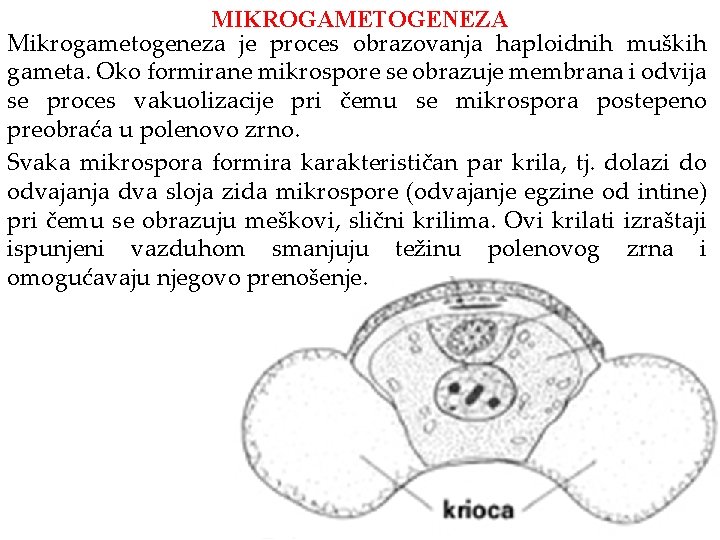 MIKROGAMETOGENEZA

Mikrogametogeneza je proces obrazovanja haploidnih muških gameta. Oko formirane mikrospore se obrazuje membrana i odvija se proces vakuolizacije pri čemu se mikrospora postepeno preobraća u polenovo zrno.

Svaka mikrospora formira karakterističan par krila, tj. dolazi do odvajanja dva sloja zida mikrospore (odvajanje egzine od intine) pri čemu se obrazuju meškovi, slični krilima. Ovi krilati izraštaji ispunjeni vazduhom smanjuju težinu polenovog zrna i omogućavaju njegovo prenošenje.

krioca